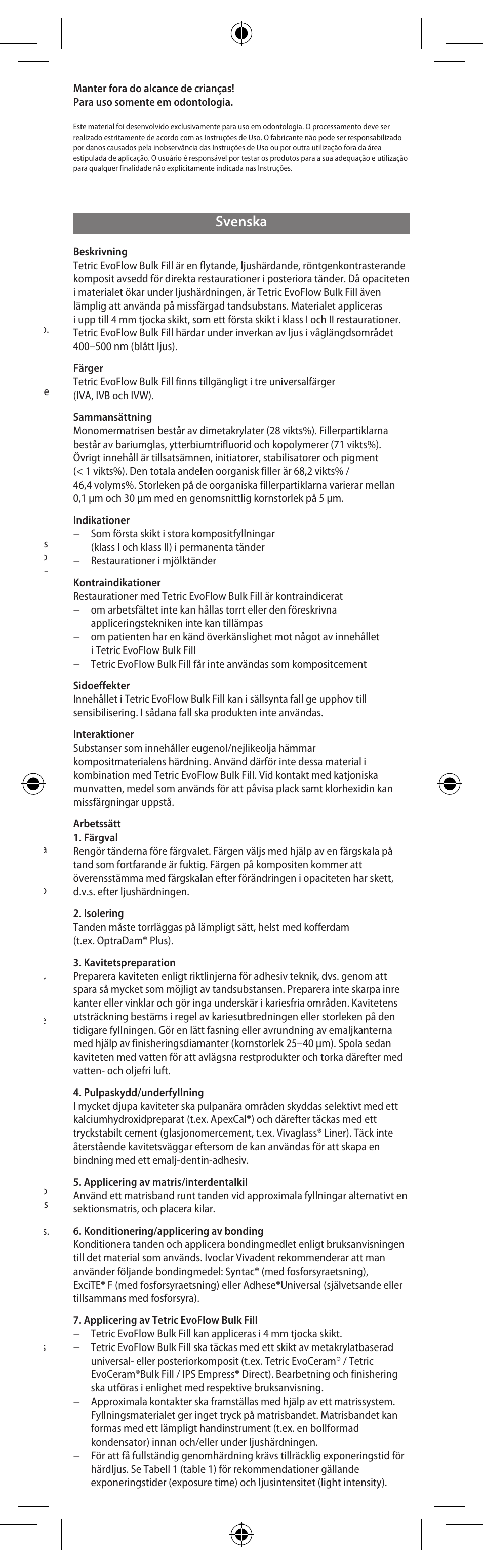 **Manter fora do alcance de crianças!**
**Para uso somente em odontologia.**

Este material foi desenvolvido exclusivamente para uso em odontologia. O processamento deve ser realizado estritamente de acordo com as Instruções de Uso. O fabricante não pode ser responsabilizado por danos causados pela inobservância das Instruções de Uso ou por outra utilização fora da área estipulada de aplicação. O usuário é responsável por testar os produtos para a sua adequação e utilização para qualquer finalidade não explicitamente indicada nas Instruções.

**Svenska**

**Beskrivning**
Tetric EvoFlow Bulk Fill är en flytande, ljushärdande, röntgenkontrasterande komposit avsedd för direkta restaurationer i posteriora tänder. Då opaciteten i materialet ökar under ljushärdningen, är Tetric EvoFlow Bulk Fill även lämplig att använda på missfärgad tandsubstans. Materialet appliceras i upp till 4 mm tjocka skikt, som ett första skikt i klass I och II restaurationer. Tetric EvoFlow Bulk Fill härdar under inverkan av ljus i våglängdsområdet 400–500 nm (blått ljus).

**Färger**
Tetric EvoFlow Bulk Fill finns tillgängligt i tre universalfärger (IVA, IVB och IVW).

**Sammansättning**
Monomermatrisen består av dimetakrylater (28 vikts%). Fillerpartiklarna består av bariumglas, ytterbiumtrifluorid och kopolymerer (71 vikts%). Övrigt innehåll är tillsatsämnen, initiatorer, stabilisatorer och pigment (< 1 vikts%). Den totala andelen oorganisk filler är 68,2 vikts% / 46,4 volyms%. Storleken på de oorganiska fillerpartiklarna varierar mellan 0,1 µm och 30 µm med en genomsnittlig kornstorlek på 5 µm.

**Indikationer**
– Som första skikt i stora kompositfyllningar (klass I och klass II) i permanenta tänder
– Restaurationer i mjölktänder

**Kontraindikationer**
Restaurationer med Tetric EvoFlow Bulk Fill är kontraindicerat
– om arbetsfältet inte kan hållas torrt eller den föreskrivna appliceringstekniken inte kan tillämpas
– om patienten har en känd överkänslighet mot något av innehållet i Tetric EvoFlow Bulk Fill
– Tetric EvoFlow Bulk Fill får inte användas som kompositcement

**Sidoeffekter**
Innehållet i Tetric EvoFlow Bulk Fill kan i sällsynta fall ge upphov till sensibilisering. I sådana fall ska produkten inte användas.

**Interaktioner**
Substanser som innehåller eugenol/nejlikeolja hämmar kompositmaterialens härdning. Använd därför inte dessa material i kombination med Tetric EvoFlow Bulk Fill. Vid kontakt med katjoniska munvatten, medel som används för att påvisa plack samt klorhexidin kan missfärgningar uppstå.

**Arbetssätt**
**1. Färgval**
Rengör tänderna före färgvalet. Färgen väljs med hjälp av en färgskala på tand som fortfarande är fuktig. Färgen på kompositen kommer att överensstämma med färgskalan efter förändringen i opaciteten har skett, d.v.s. efter ljushärdningen.

**2. Isolering**
Tanden måste torrläggas på lämpligt sätt, helst med kofferdam (t.ex. OptraDam® Plus).

**3. Kavitetspreparation**
Preparera kaviteten enligt riktlinjerna för adhesiv teknik, dvs. genom att spara så mycket som möjligt av tandsubstansen. Preparera inte skarpa inre kanter eller vinklar och gör inga underskär i kariesfria områden. Kavitetens utsträckning bestäms i regel av kariesutbredningen eller storleken på den tidigare fyllningen. Gör en lätt fasning eller avrundning av emaljkanterna med hjälp av finisheringsdiamanter (kornstorlek 25–40 µm). Spola sedan kaviteten med vatten för att avlägsna restprodukter och torka därefter med vatten- och oljefri luft.

**4. Pulpaskydd/underfyllning**
I mycket djupa kaviteter ska pulpanära områden skyddas selektivt med ett kalciumhydroxidpreparat (t.ex. ApexCal®) och därefter täckas med ett tryckstabilt cement (glasjonomercement, t.ex. Vivaglass® Liner). Täck inte återstående kavitetsväggar eftersom de kan användas för att skapa en bindning med ett emalj-dentin-adhesiv.

**5. Applicering av matris/interdentalkil**
Använd ett matrisband runt tanden vid approximala fyllningar alternativt en sektionsmatris, och placera kilar.

**6. Konditionering/applicering av bonding**
Konditionera tanden och applicera bondingmedlet enligt bruksanvisningen till det material som används. Ivoclar Vivadent rekommenderar att man använder följande bondingmedel: Syntac® (med fosforsyraetsning), ExciTE® F (med fosforsyraetsning) eller Adhese®Universal (självetsande eller tillsammans med fosforsyra).

**7. Applicering av Tetric EvoFlow Bulk Fill**
– Tetric EvoFlow Bulk Fill kan appliceras i 4 mm tjocka skikt.
– Tetric EvoFlow Bulk Fill ska täckas med ett skikt av metakrylatbaserad universal- eller posteriorkomposit (t.ex. Tetric EvoCeram® / Tetric EvoCeram®Bulk Fill / IPS Empress® Direct). Bearbetning och finishering ska utföras i enlighet med respektive bruksanvisning.
– Approximala kontakter ska framställas med hjälp av ett matrissystem. Fyllningsmaterialet ger inget tryck på matrisbandet. Matrisbandet kan formas med ett lämpligt handinstrument (t.ex. en bollformad kondensator) innan och/eller under ljushärdningen.
– För att få fullständig genomhärdning krävs tillräcklig exponeringstid för härdljus. Se Tabell 1 (table 1) för rekommendationer gällande exponeringstider (exposure time) och ljusintensitet (light intensity).